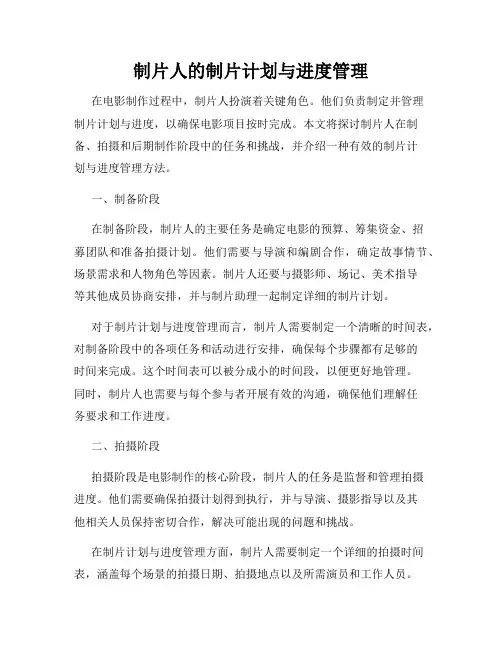 制片人的制片计划与进度管理

在电影制作过程中，制片人扮演着关键角色。他们负责制定并管理制片计划与进度，以确保电影项目按时完成。本文将探讨制片人在制备、拍摄和后期制作阶段中的任务和挑战，并介绍一种有效的制片计划与进度管理方法。

一、制备阶段

在制备阶段，制片人的主要任务是确定电影的预算、筹集资金、招募团队和准备拍摄计划。他们需要与导演和编剧合作，确定故事情节、场景需求和人物角色等因素。制片人还要与摄影师、场记、美术指导等其他成员协商安排，并与制片助理一起制定详细的制片计划。

对于制片计划与进度管理而言，制片人需要制定一个清晰的时间表，对制备阶段中的各项任务和活动进行安排，确保每个步骤都有足够的时间来完成。这个时间表可以被分成小的时间段，以便更好地管理。同时，制片人也需要与每个参与者开展有效的沟通，确保他们理解任务要求和工作进度。

二、拍摄阶段

拍摄阶段是电影制作的核心阶段，制片人的任务是监督和管理拍摄进度。他们需要确保拍摄计划得到执行，并与导演、摄影指导以及其他相关人员保持密切合作，解决可能出现的问题和挑战。

在制片计划与进度管理方面，制片人需要制定一个详细的拍摄时间表，涵盖每个场景的拍摄日期、拍摄地点以及所需演员和工作人员。